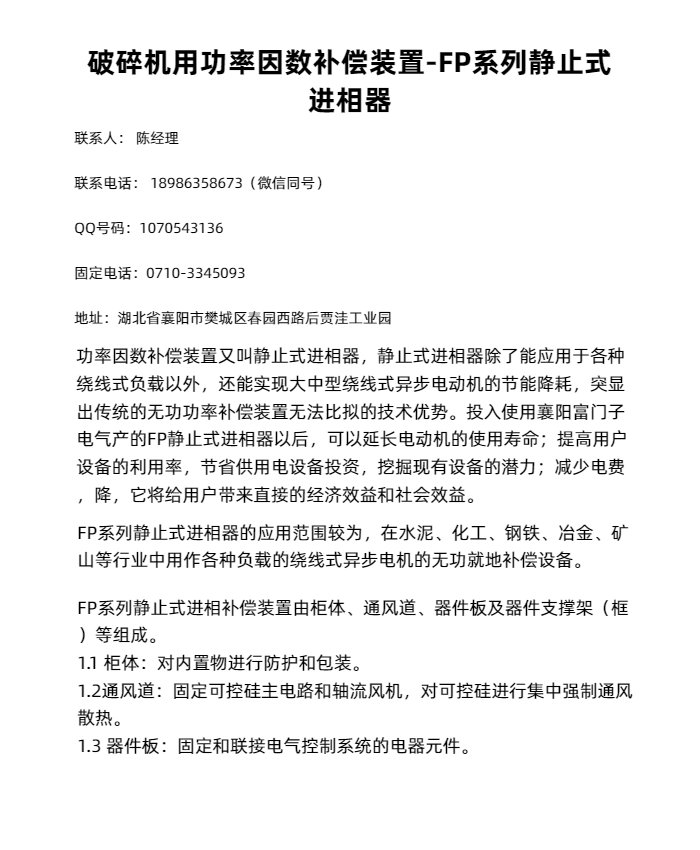 破碎机用功率因数补偿装置-FP系列静止式进相器

联系人： 陈经理

联系电话： 18986358673（微信同号）

QQ号码：1070543136

固定电话：0710-3345093

地址：湖北省襄阳市樊城区春园西路后贾洼工业园

功率因数补偿装置又叫静止式进相器，静止式进相器除了能应用于各种绕线式负载以外，还能实现大中型绕线式异步电动机的节能降耗，突显出传统的无功功率补偿装置无法比拟的技术优势。投入使用襄阳富门子电气产的FP静止式进相器以后，可以延长电动机的使用寿命；提高用户设备的利用率，节省供用电设备投资，挖掘现有设备的潜力；减少电费，降，它将给用户带来直接的经济效益和社会效益。

FP系列静止式进相器的应用范围较为，在水泥、化工、钢铁、冶金、矿山等行业中用作各种负载的绕线式异步电机的无功就地补偿设备。

FP系列静止式进相补偿装置由柜体、通风道、器件板及器件支撑架（框）等组成。
1.1 柜体：对内置物进行防护和包装。
1.2通风道：固定可控硅主电路和轴流风机，对可控硅进行集中强制通风散热。
1.3 器件板：固定和联接电气控制系统的电器元件。